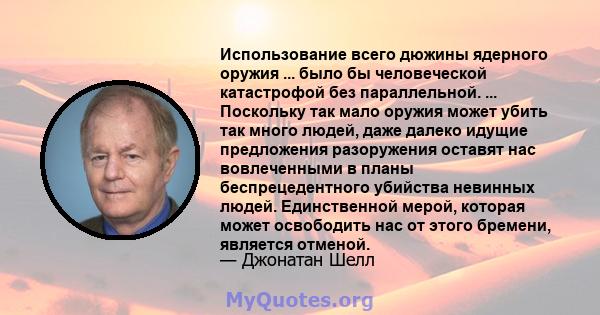 Использование всего дюжины ядерного оружия ... было бы человеческой катастрофой без параллельной. ... Поскольку так мало оружия может убить так много людей, даже далеко идущие предложения разоружения оставят нас вовлеченными в планы беспрецедентного убийства невинных людей. Единственной мерой, которая может освободить нас от этого бремени, является отменой.
— Джонатан Шелл

MyQuotes.org